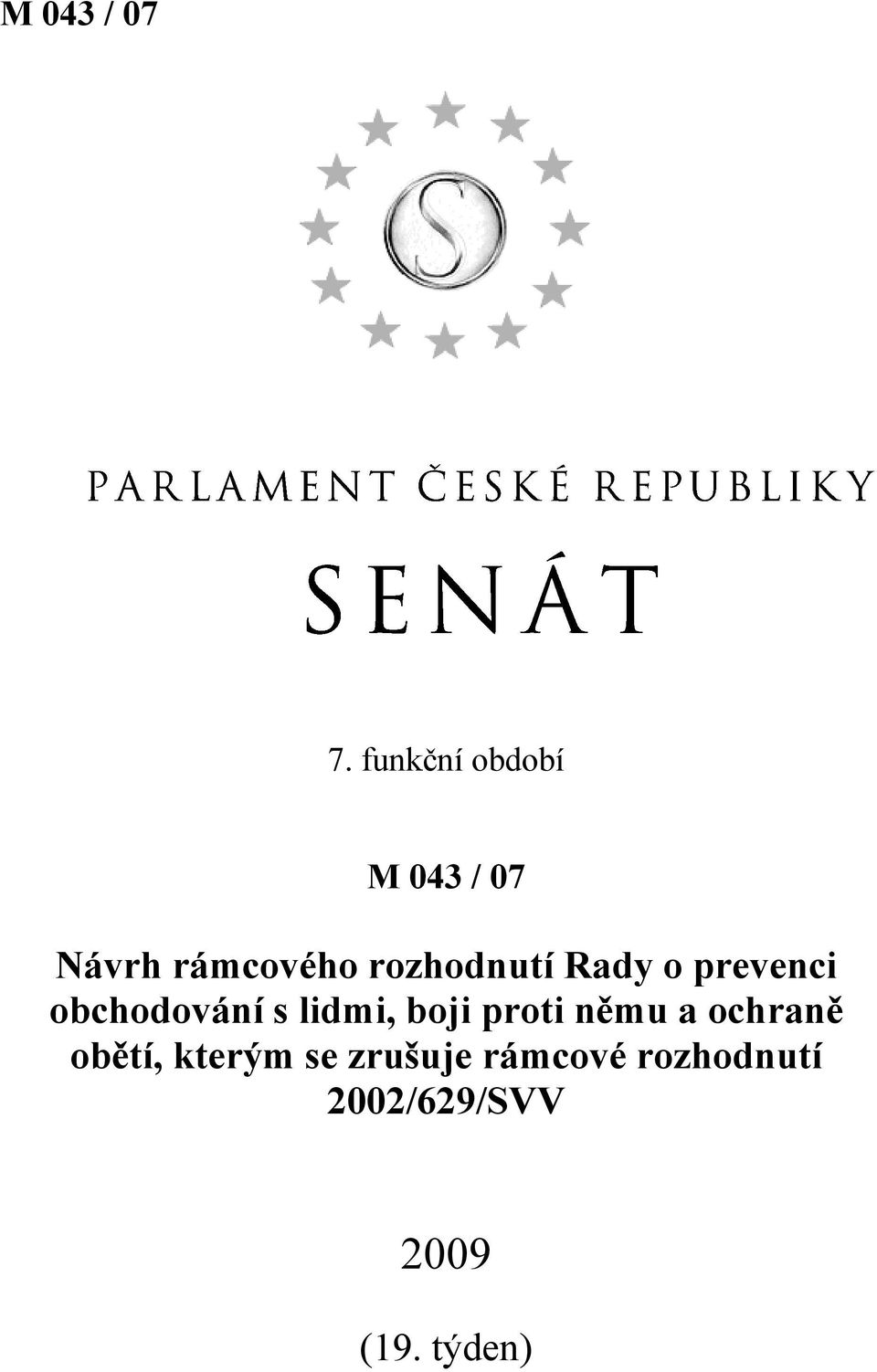 M 043 / 07

S

PARLAMENT ČESKÉ REPUBLIKY

SENÁT

7. funkční období

M 043 / 07

Návrh rámcového rozhodnutí Rady o prevenci obchodování s lidmi, boji proti němu a ochraně obětí, kterým se zrušuje rámcové rozhodnutí 2002/629/SVV

2009

(19. týden)